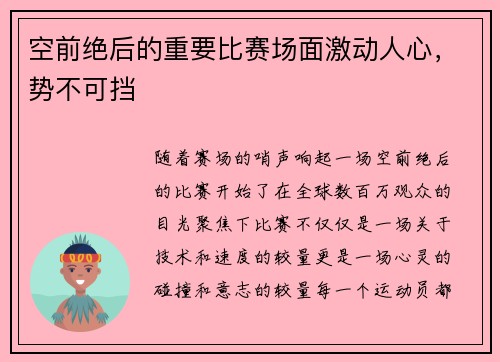 空前绝后的重要比赛场面激动人心，势不可挡

随着赛场的哨声响起一场空前绝后的比赛开始了在全球数百万观众的目光聚焦下比赛不仅仅是一场关于技术和速度的较量更是一场心灵的碰撞和意志的较量每一个运动员都